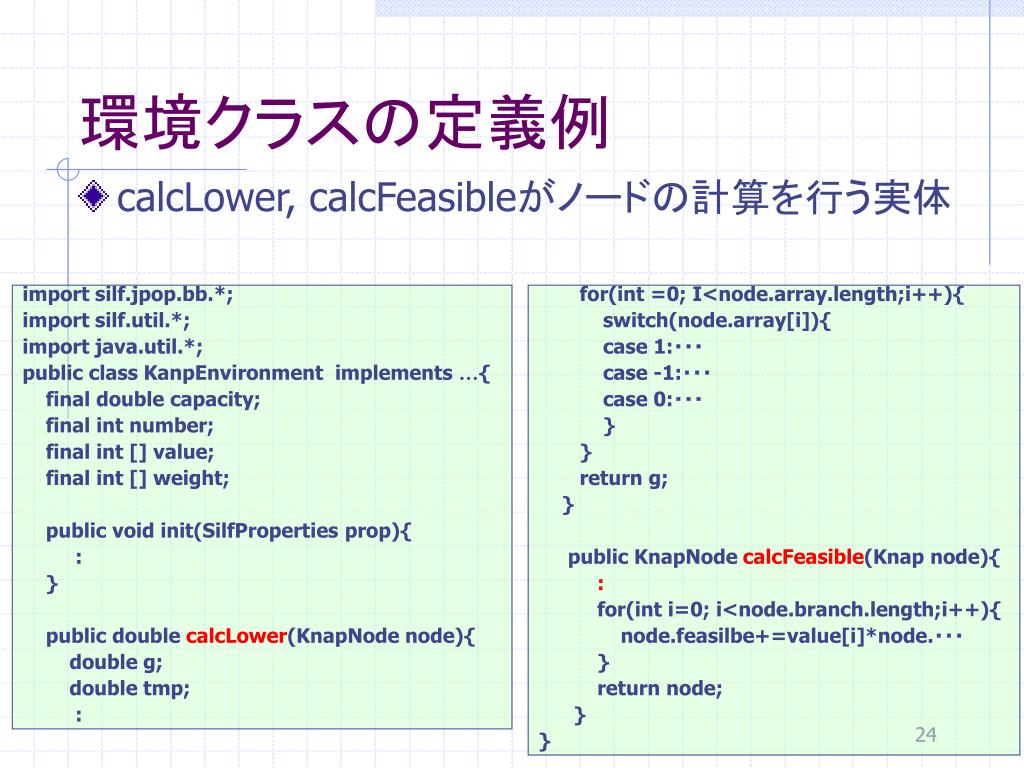 環境クラスの定義例

calcLower, calcFeasibleがノードの計算を行う実体

import silf.jpop.bb.*;
import silf.util.*;
import java.util.*;
public class KanpEnvironment implements …{
final double capacity;
final int number;
final int [] value;
final int [] weight;

public void init(SilfProperties prop){
:
}

public double calcLower(KnapNode node){
double g;
double tmp;
:

for(int =0; I<node.array.length;i++){
switch(node.array[i]){
case 1:･･･
case -1:･･･
case 0:･･･
}
}
return g;
}

public KnapNode calcFeasible(Knap node){
:
for(int i=0; i<node.branch.length;i++){
node.feasilbe+=value[i]*node.･･･
}
return node;
}
}

24